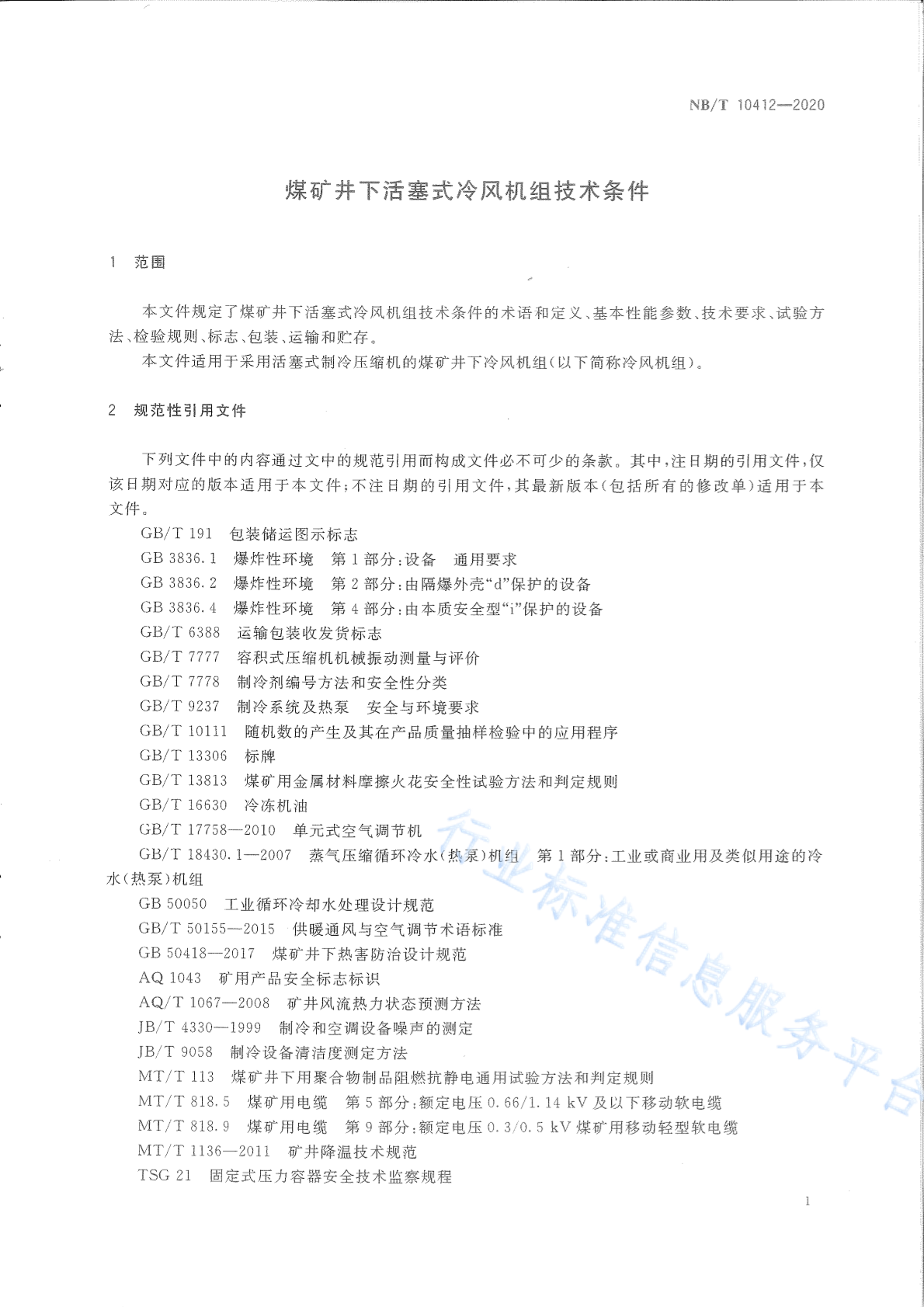 NB/T 10412—2020

煤矿井下活塞式冷风机组技术条件

1 范围

本文件规定了煤矿井下活塞式冷风机组技术条件的术语和定义、基本性能参数、技术要求、试验方法、检验规则、标志、包装、运输和贮存。

本文件适用于采用活塞式制冷压缩机的煤矿井下冷风机组(以下简称冷风机组)。

2 规范性引用文件

下列文件中的内容通过文中的规范引用而构成文件必不可少的条款。其中,注日期的引用文件,仅该日期对应的版本适用于本文件;不注日期的引用文件,其最新版本(包括所有的修改单)适用于本文件。

GB/T 191 包装储运图示标志
GB 3836.1 爆炸性环境 第1部分:设备 通用要求
GB 3836.2 爆炸性环境 第2部分:由隔爆外壳“d”保护的设备
GB 3836.4 爆炸性环境 第4部分:由本质安全型“i”保护的设备
GB/T 6388 运输包装收发货标志
GB/T 7777 容积式压缩机机械振动测量与评价
GB/T 7778 制冷剂编号方法和安全性分类
GB/T 9237 制冷系统及热泵 安全与环境要求
GB/T 10111 随机数的产生及其在产品质量抽样检验中的应用程序
GB/T 13306 标牌
GB/T 13813 煤矿用金属材料摩擦火花安全性试验方法和判定规则
GB/T 16630 冷冻机油
GB/T 17758—2010 单元式空气调节机
GB/T 18430.1—2007 蒸气压缩循环冷水(热泵)机组 第1部分:工业或商业用及类似用途的冷水(热泵)机组
GB 50050 工业循环冷却水处理设计规范
GB/T 50155—2015 供暖通风与空气调节术语标准
GB 50418—2017 煤矿井下热害防治设计规范
AQ 1043 矿用产品安全标志标识
AQ/T 1067—2008 矿井风流热力状态预测方法
JB/T 4330—1999 制冷和空调设备噪声的测定
JB/T 9058 制冷设备清洁度测定方法
MT/T 113 煤矿井下用聚合物制品阻燃抗静电通用试验方法和判定规则
MT/T 818.5 煤矿用电缆 第5部分:额定电压0.66/1.14 kV及以下移动软电缆
MT/T 818.9 煤矿用电缆 第9部分:额定电压0.3/0.5 kV煤矿用移动轻型软电缆
MT/T 1136—2011 矿井降温技术规范
TSG 21 固定式压力容器安全技术监察规程

行业标准信息服务平台

1